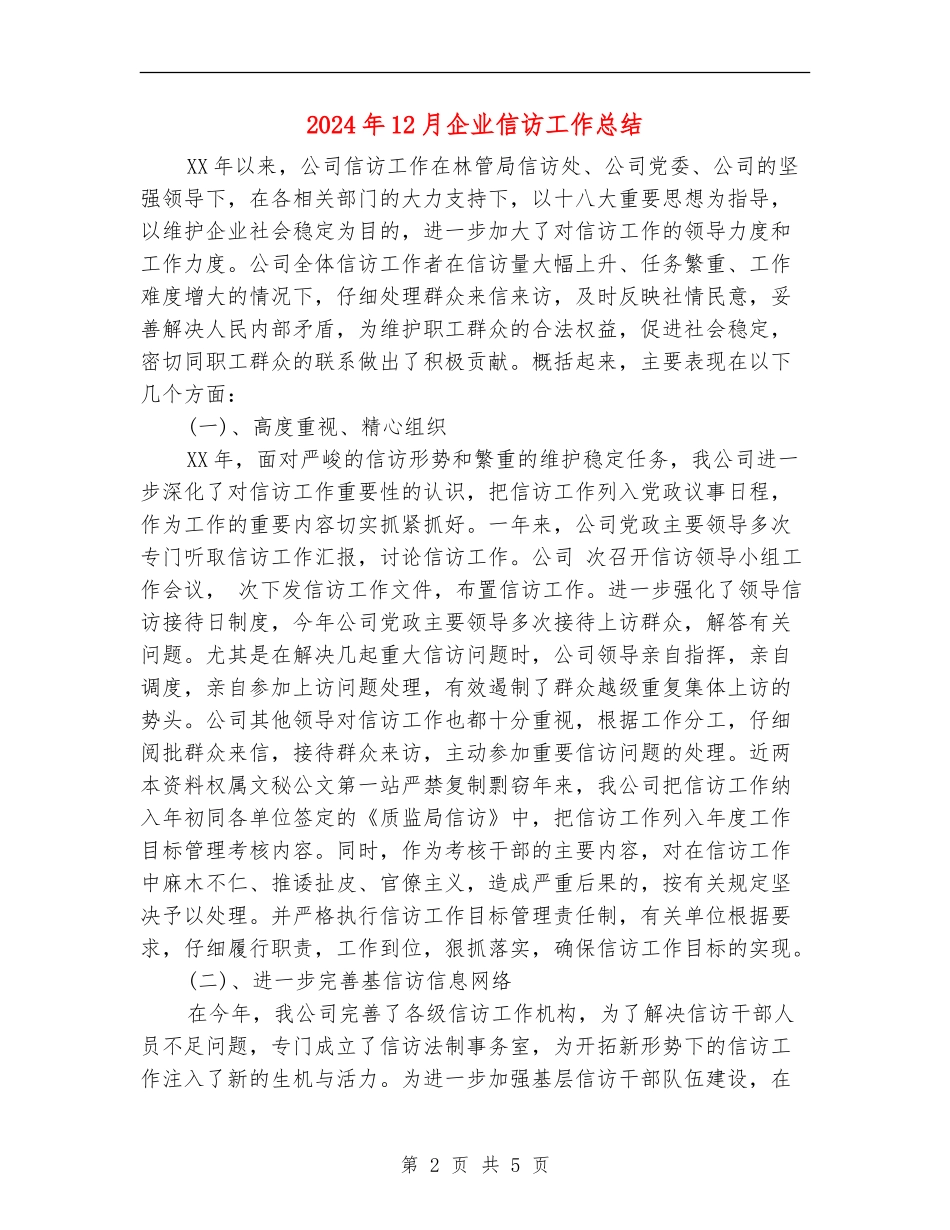 2024年12月企业信访工作总结

XX年以来，公司信访工作在林管局信访处、公司党委、公司的坚强领导下，在各相关部门的大力支持下，以十八大重要思想为指导，以维护企业社会稳定为目的，进一步加大了对信访工作的领导力度和工作力度。公司全体信访工作者在信访量大幅上升、任务繁重、工作难度增大的情况下，仔细处理群众来信来访，及时反映社情民意，妥善解决人民内部矛盾，为维护职工群众的合法权益，促进社会稳定，密切同职工群众的联系做出了积极贡献。概括起来，主要表现在以下几个方面：

(一)、高度重视、精心组织

XX年，面对严峻的信访形势和繁重的维护稳定任务，我公司进一步深化了对信访工作重要性的认识，把信访工作列入党政议事日程，作为工作的重要内容切实抓紧抓好。一年来，公司党政主要领导多次专门听取信访工作汇报，讨论信访工作。公司 次召开信访领导小组工作会议， 次下发信访工作文件，布置信访工作。进一步强化了领导信访接待日制度，今年公司党政主要领导多次接待上访群众，解答有关问题。尤其是在解决几起重大信访问题时，公司领导亲自指挥，亲自调度，亲自参加上访问题处理，有效遏制了群众越级重复集体上访的势头。公司其他领导对信访工作也都十分重视，根据工作分工，仔细阅批群众来信，接待群众来访，主动参加重要信访问题的处理。近两本资料权属文秘公文第一站严禁复制剽窃年来，我公司把信访工作纳入年初同各单位签定的《质监局信访》中，把信访工作列入年度工作目标管理考核内容。同时，作为考核干部的主要内容，对在信访工作中麻木不仁、推诿扯皮、官僚主义，造成严重后果的，按有关规定坚决予以处理。并严格执行信访工作目标管理责任制，有关单位根据要求，仔细履行职责，工作到位，狠抓落实，确保信访工作目标的实现。

(二)、进一步完善基信访信息网络

在今年，我公司完善了各级信访工作机构，为了解决信访干部人员不足问题，专门成立了信访法制事务室，为开拓新形势下的信访工作注入了新的生机与活力。为进一步加强基层信访干部队伍建设，在

第 2 页 共 5 页